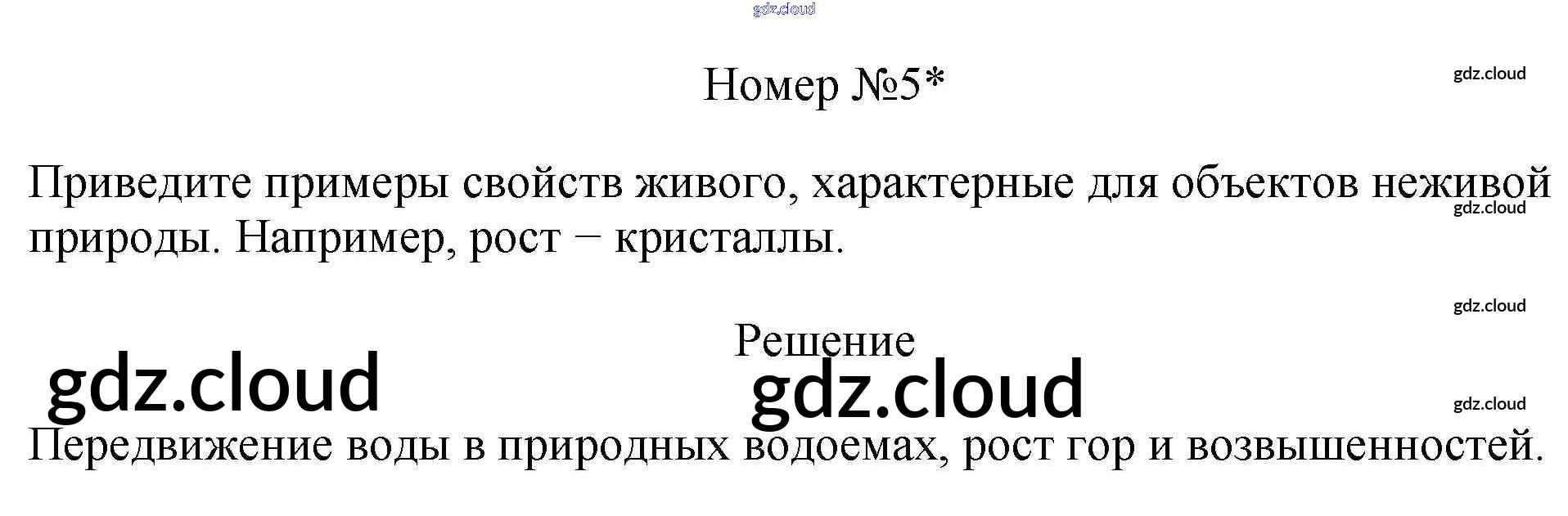 Номер №5*

Приведите примеры свойств живого, характерные для объектов неживой природы. Например, рост − кристаллы.

Решение

Передвижение воды в природных водоемах, рост гор и возвышенностей.

gdz.cloud